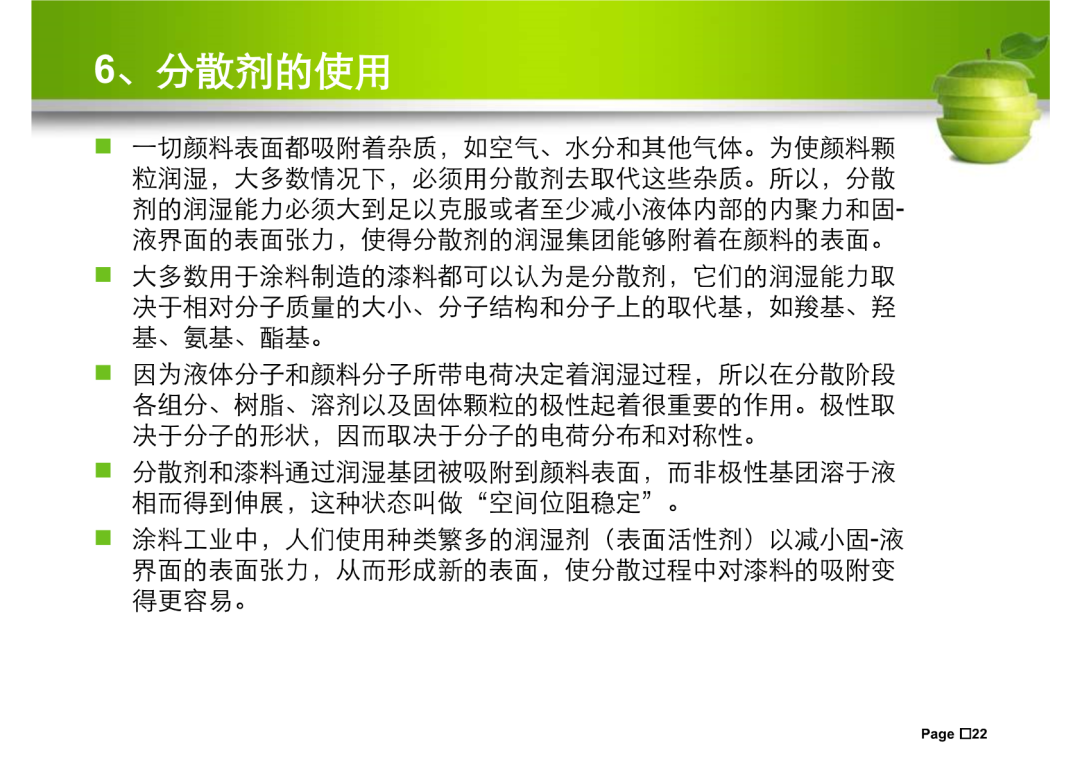 6、分散剂的使用

一切颜料表面都吸附着杂质，如空气、水分和其他气体。为使颜料颗粒润湿，大多数情况下，必须用分散剂去取代这些杂质。所以，分散剂的润湿能力必须大到足以克服或者至少减小液体内部的内聚力和固-液界面的表面张力，使得分散剂的润湿集团能够附着在颜料的表面。

大多数用于涂料制造的漆料都可以认为是分散剂，它们的润湿能力取决于相对分子质量的大小、分子结构和分子上的取代基，如羧基、羟基、氨基、酯基。

因为液体分子和颜料分子所带电荷决定着润湿过程，所以在分散阶段各组分、树脂、溶剂以及固体颗粒的极性起着很重要的作用。极性取决于分子的形状，因而取决于分子的电荷分布和对称性。

分散剂和漆料通过润湿基团被吸附到颜料表面，而非极性基团溶于液相而得到伸展，这种状态叫做“空间位阻稳定”。

涂料工业中，人们使用种类繁多的润湿剂（表面活性剂）以减小固-液界面的表面张力，从而形成新的表面，使分散过程中对漆料的吸附变得更容易。

Page □22